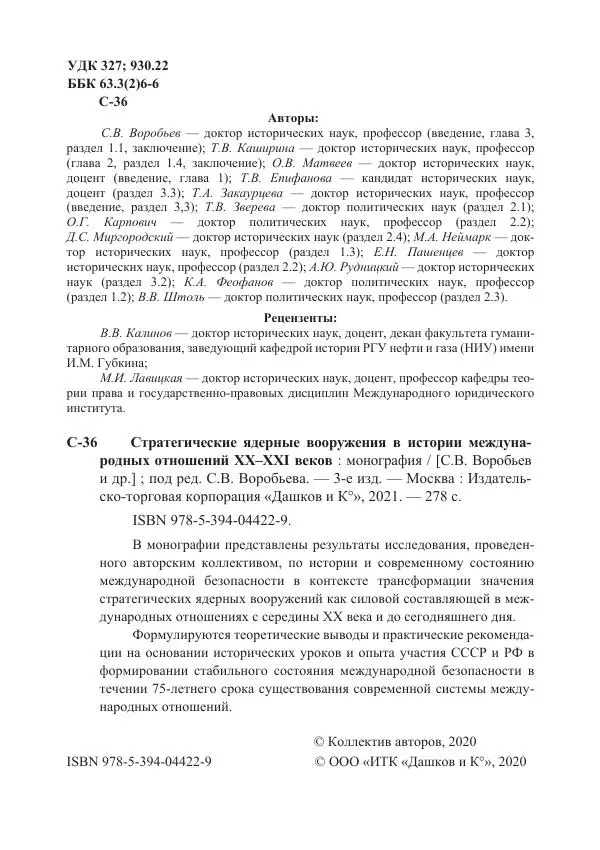 УДК 327; 930.22
ББК 63.3(2)6-6
С-36

Авторы:

С.В. Воробьев — доктор исторических наук, профессор (введение, глава 3, раздел 1.1, заключение); Т.В. Каширина — доктор исторических наук, профессор (глава 2, раздел 1.4, заключение); О.В. Матвеев — доктор исторических наук, доцент (введение, глава 1); Т.В. Епифанова — кандидат исторических наук, доцент (раздел 3.3); Т.А. Закаурцева — доктор исторических наук, профессор (введение, раздел 3,3); Т.В. Зверева — доктор политических наук (раздел 2.1); О.Г. Карпович — доктор политических наук, профессор (раздел 2.2); Д.С. Миргородский — доктор исторических наук (раздел 2.4); М.А. Неймарк — доктор исторических наук, профессор (раздел 1.3); Е.Н. Пашенцев — доктор исторических наук, профессор (раздел 2.2); А.Ю. Рудницкий — доктор исторических наук (раздел 3.2); К.А. Феофанов — доктор политических наук, профессор (раздел 1.2); В.В. Штоль — доктор политических наук, профессор (раздел 2.3).

Рецензенты:

В.В. Калинов — доктор исторических наук, доцент, декан факультета гуманитарного образования, заведующий кафедрой истории РГУ нефти и газа (НИУ) имени И.М. Губкина;

М.И. Лавицкая — доктор исторических наук, доцент, профессор кафедры теории права и государственно-правовых дисциплин Международного юридического института.

С-36 Стратегические ядерные вооружения в истории международных отношений XX–XXI веков : монография / [С.В. Воробьев и др.] ; под ред. С.В. Воробьева. — 3-е изд. — Москва : Издательско-торговая корпорация «Дашков и К°», 2021. — 278 с.

ISBN 978-5-394-04422-9.

В монографии представлены результаты исследования, проведенного авторским коллективом, по истории и современному состоянию международной безопасности в контексте трансформации значения стратегических ядерных вооружений как силовой составляющей в международных отношениях с середины XX века и до сегодняшнего дня.

Формулируются теоретические выводы и практические рекомендации на основании исторических уроков и опыта участия СССР и РФ в формировании стабильного состояния международной безопасности в течении 75-летнего срока существования современной системы международных отношений.

© Коллектив авторов, 2020
ISBN 978-5-394-04422-9 © ООО «ИТК «Дашков и К°», 2020